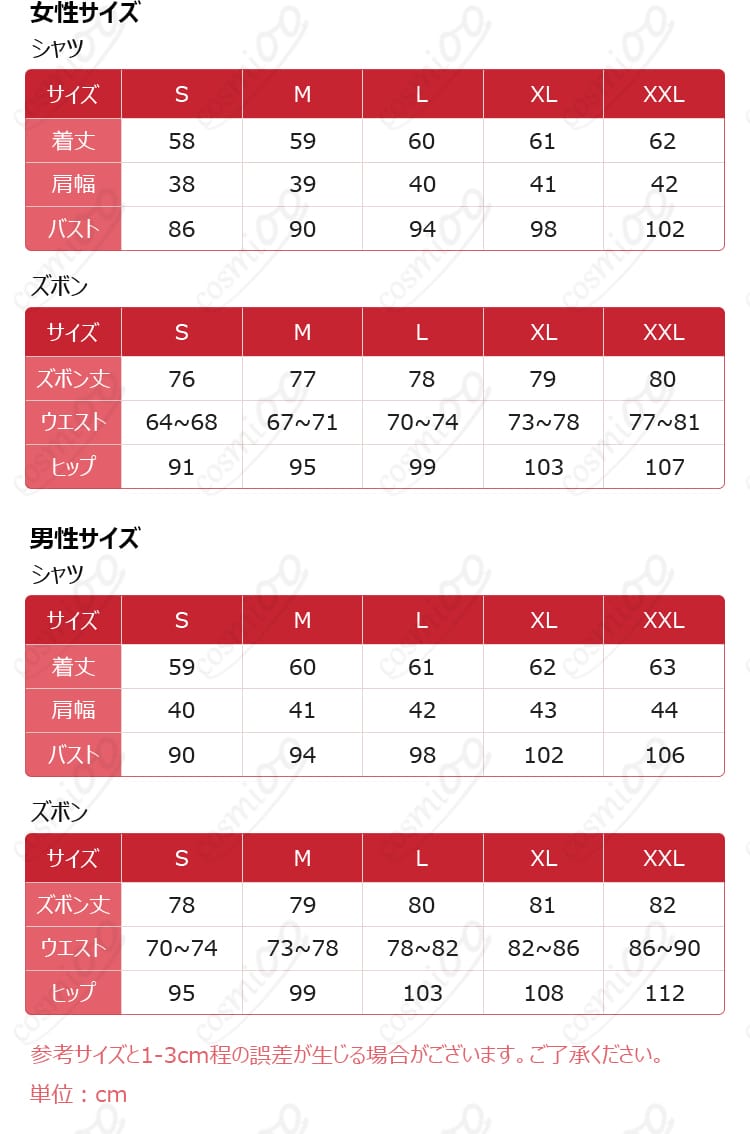 女性サイズ

シャツ

| サイズ | S | M | L | XL | XXL |
|---|---|---|---|---|---|
| 着丈 | 58 | 59 | 60 | 61 | 62 |
| 肩幅 | 38 | 39 | 40 | 41 | 42 |
| バスト | 86 | 90 | 94 | 98 | 102 |

ズボン

| サイズ | S | M | L | XL | XXL |
|---|---|---|---|---|---|
| ズボン丈 | 76 | 77 | 78 | 79 | 80 |
| ウエスト | 64~68 | 67~71 | 70~74 | 73~78 | 77~81 |
| ヒップ | 91 | 95 | 99 | 103 | 107 |

男性サイズ

シャツ

| サイズ | S | M | L | XL | XXL |
|---|---|---|---|---|---|
| 着丈 | 59 | 60 | 61 | 62 | 63 |
| 肩幅 | 40 | 41 | 42 | 43 | 44 |
| バスト | 90 | 94 | 98 | 102 | 106 |

ズボン

| サイズ | S | M | L | XL | XXL |
|---|---|---|---|---|---|
| ズボン丈 | 78 | 79 | 80 | 81 | 82 |
| ウエスト | 70~74 | 73~78 | 78~82 | 82~86 | 86~90 |
| ヒップ | 95 | 99 | 103 | 108 | 112 |

参考サイズと1-3cm程の誤差が生じる場合がございます。ご了承ください。

単位：cm